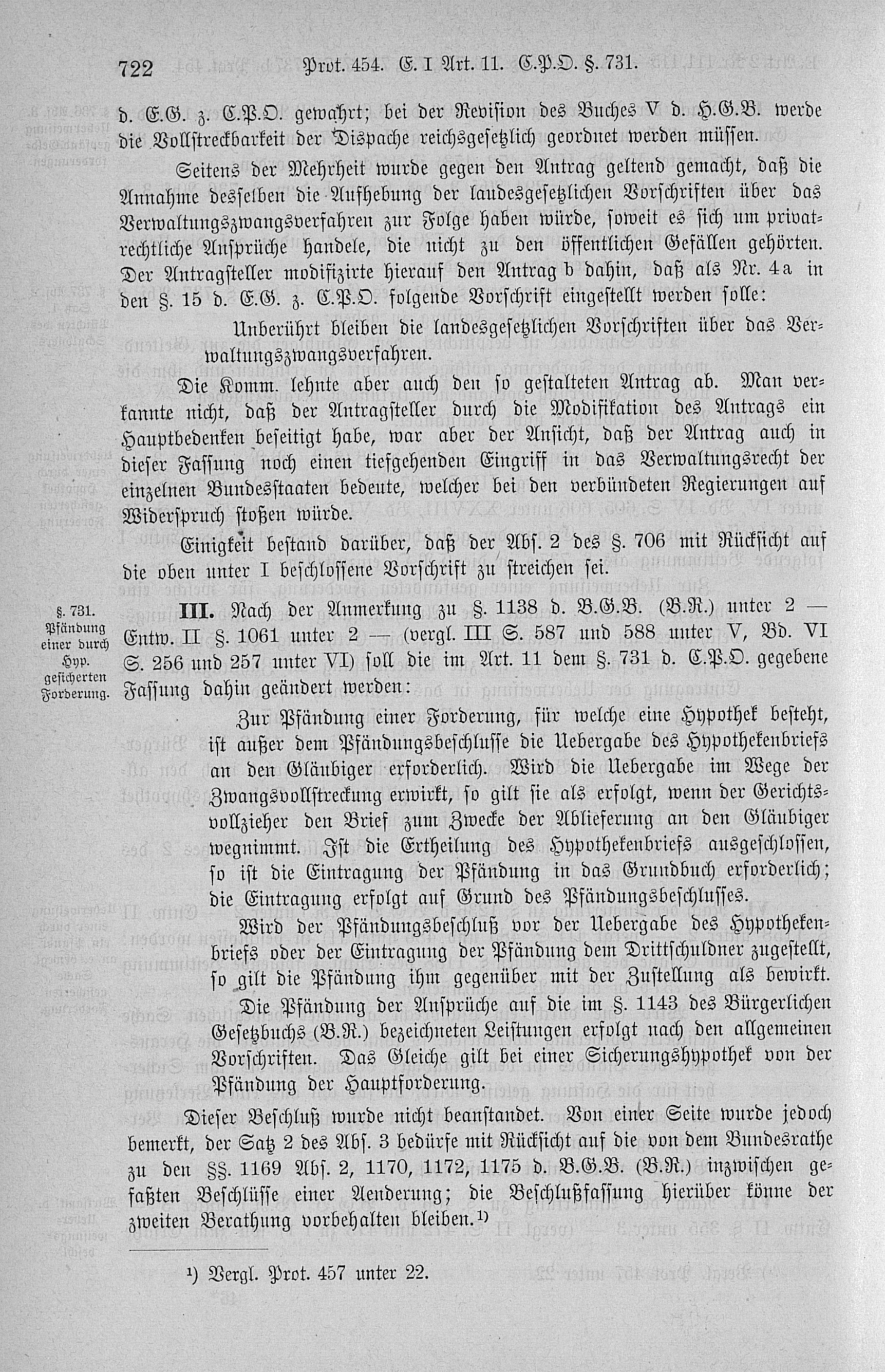 722 Prot. 454. E. I Art. 11. C.P.O. §. 731.

d. E.G. z. C.P.O. gewahrt; bei der Revision des Buches V d. H.G.B. werde die Vollstreckbarkeit der Dispache reichsgesetzlich geordnet werden müssen.

Seitens der Mehrheit wurde gegen den Antrag geltend gemacht, daß die Annahme desselben die Aufhebung der landesgesetzlichen Vorschriften über das Verwaltungszwangsverfahren zur Folge haben würde, soweit es sich um privatrechtliche Ansprüche handele, die nicht zu den öffentlichen Gefällen gehörten. Der Antragsteller modifizirte hierauf den Antrag b dahin, daß als Nr. 4a in den §. 15 d. E.G. z. C.P.O. folgende Vorschrift eingestellt werden solle:

Unberührt bleiben die landesgesetzlichen Vorschriften über das Verwaltungszwangsverfahren.

Die Komm. lehnte aber auch den so gestalteten Antrag ab. Man verkannte nicht, daß der Antragsteller durch die Modifikation des Antrags ein Hauptbedenken beseitigt habe, war aber der Ansicht, daß der Antrag auch in dieser Fassung noch einen tiefgehenden Eingriff in das Verwaltungsrecht der einzelnen Bundesstaaten bedeute, welcher bei den verbündeten Regierungen auf Widerspruch stoßen würde.

Einigkeit bestand darüber, daß der Abs. 2 des §. 706 mit Rücksicht auf die oben unter I beschlossene Vorschrift zu streichen sei.

§. 731. Pfändung einer durch Hyp. gesicherten Forderung.

III. Nach der Anmerkung zu §. 1138 d. B.G.B. (B.R.) unter 2 — Entw. II §. 1061 unter 2 — (vergl. III S. 587 und 588 unter V, Bd. VI S. 256 und 257 unter VI) soll die im Art. 11 dem §. 731 d. C.P.O. gegebene Fassung dahin geändert werden:

Zur Pfändung einer Forderung, für welche eine Hypothek besteht, ist außer dem Pfändungsbeschlusse die Uebergabe des Hypothekenbriefs an den Gläubiger erforderlich. Wird die Uebergabe im Wege der Zwangsvollstreckung erwirkt, so gilt sie als erfolgt, wenn der Gerichtsvollzieher den Brief zum Zwecke der Ablieferung an den Gläubiger wegnimmt. Ist die Ertheilung des Hypothekenbriefs ausgeschlossen, so ist die Eintragung der Pfändung in das Grundbuch erforderlich; die Eintragung erfolgt auf Grund des Pfändungsbeschlusses.

Wird der Pfändungsbeschluß vor der Uebergabe des Hypothekenbriefs oder der Eintragung der Pfändung dem Drittschuldner zugestellt, so gilt die Pfändung ihm gegenüber mit der Zustellung als bewirkt.

Die Pfändung der Ansprüche auf die im §. 1143 des Bürgerlichen Gesetzbuchs (B.R.) bezeichneten Leistungen erfolgt nach den allgemeinen Vorschriften. Das Gleiche gilt bei einer Sicherungshypothek von der Pfändung der Hauptforderung.

Dieser Beschluß wurde nicht beanstandet. Von einer Seite wurde jedoch bemerkt, der Satz 2 des Abs. 3 bedürfe mit Rücksicht auf die von dem Bundesrathe zu den §§. 1169 Abs. 2, 1170, 1172, 1175 d. B.G.B. (B.R.) inzwischen gefaßten Beschlüsse einer Aenderung; die Beschlußfassung hierüber könne der zweiten Berathung vorbehalten bleiben.¹)

¹) Vergl. Prot. 457 unter 22.